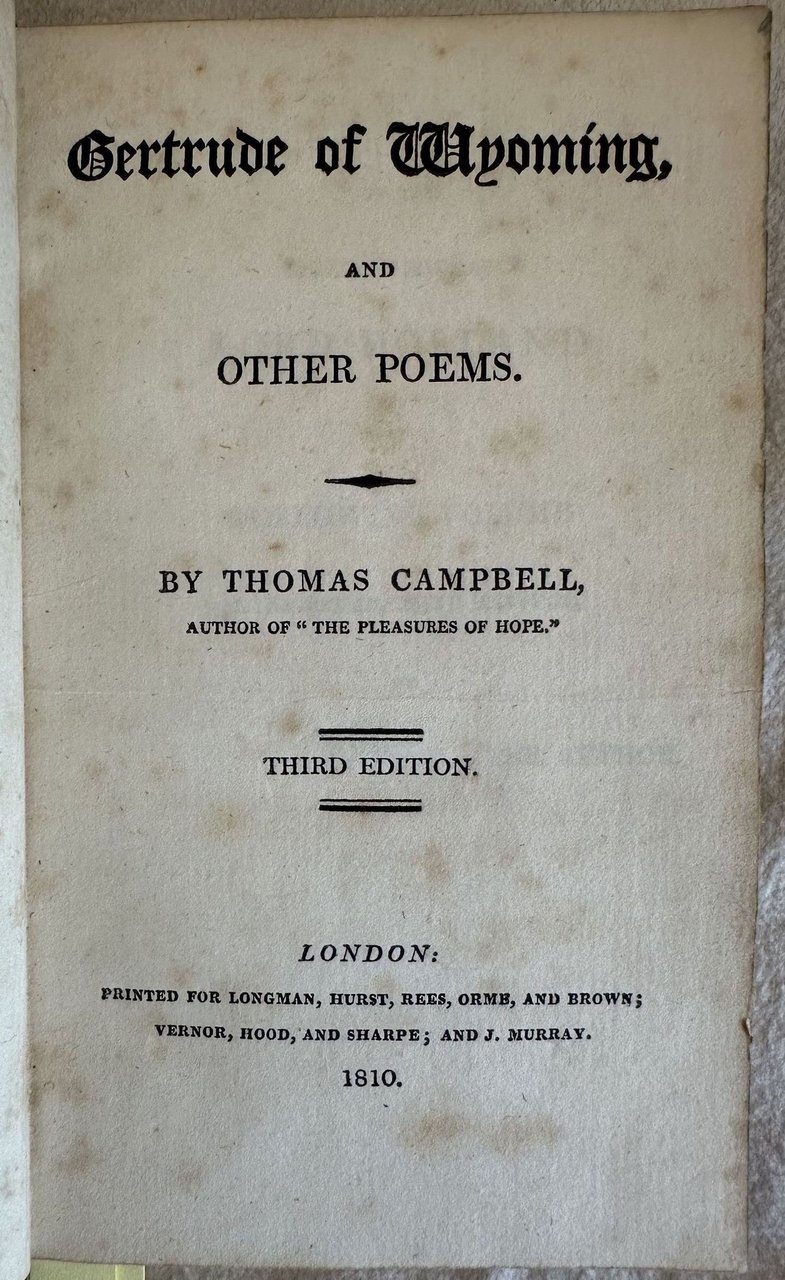 Gertrude of Wyoming,

AND

OTHER POEMS.

BY THOMAS CAMPBELL,

AUTHOR OF "THE PLEASURES OF HOPE."

THIRD EDITION.

LONDON:

PRINTED FOR LONGMAN, HURST, REES, ORME, AND BROWN;

VERNOR, HOOD, AND SHARPE; AND J. MURRAY.

1810.